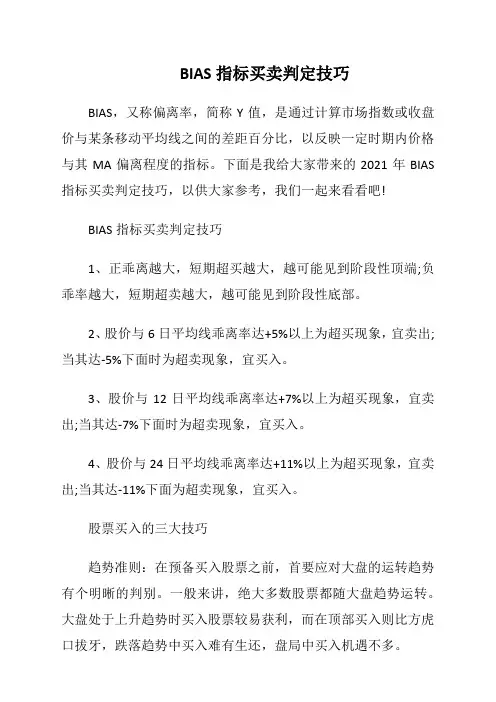 BIAS 指标买卖判定技巧

BIAS，又称偏离率，简称 Y 值，是通过计算市场指数或收盘价与某条移动平均线之间的差距百分比，以反映一定时期内价格与其 MA 偏离程度的指标。下面是我给大家带来的 2021 年 BIAS 指标买卖判定技巧，以供大家参考，我们一起来看看吧!

BIAS 指标买卖判定技巧

1、正乖离越大，短期超买越大，越可能见到阶段性顶端;负乖率越大，短期超卖越大，越可能见到阶段性底部。

2、股价与 6 日平均线乖离率达+5%以上为超买现象，宜卖出;当其达-5%下面时为超卖现象，宜买入。

3、股价与 12 日平均线乖离率达+7%以上为超买现象，宜卖出;当其达-7%下面时为超卖现象，宜买入。

4、股价与 24 日平均线乖离率达+11%以上为超买现象，宜卖出;当其达-11%下面为超卖现象，宜买入。

股票买入的三大技巧

趋势准则：在预备买入股票之前，首要应对大盘的运转趋势有个明晰的判别。一般来讲，绝大多数股票都随大盘趋势运转。大盘处于上升趋势时买入股票较易获利，而在顶部买入则比方虎口拔牙，跌落趋势中买入难有生还，盘局中买入机遇不多。